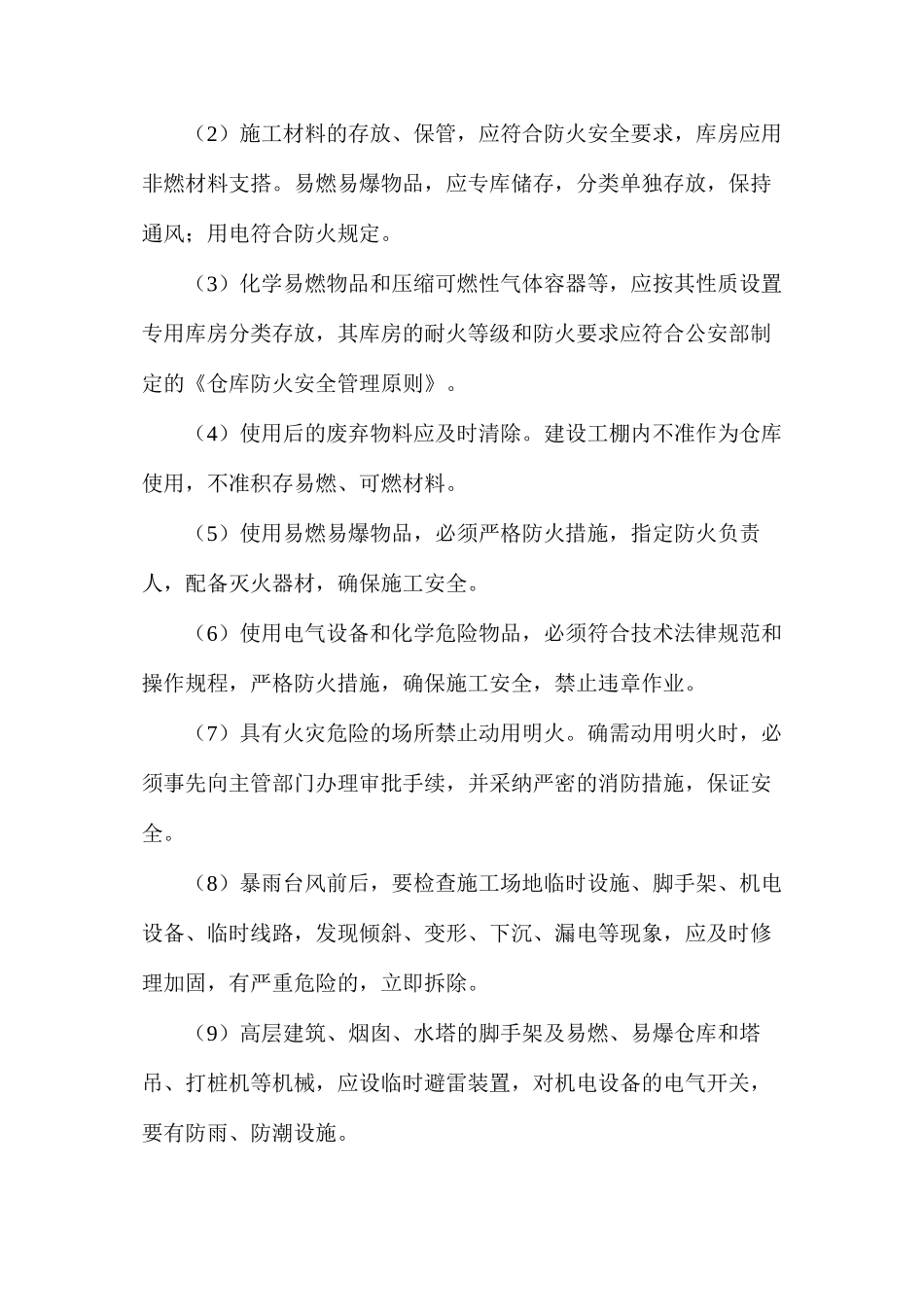 （2）施工材料的存放、保管，应符合防火安全要求，库房应用非燃材料支搭。易燃易爆物品，应专库储存，分类单独存放，保持通风；用电符合防火规定。

（3）化学易燃物品和压缩可燃性气体容器等，应按其性质设置专用库房分类存放，其库房的耐火等级和防火要求应符合公安部制定的《仓库防火安全管理原则》。

（4）使用后的废弃物料应及时清除。建设工棚内不准作为仓库使用，不准积存易燃、可燃材料。

（5）使用易燃易爆物品，必须严格防火措施，指定防火负责人，配备灭火器材，确保施工安全。

（6）使用电气设备和化学危险物品，必须符合技术法律规范和操作规程，严格防火措施，确保施工安全，禁止违章作业。

（7）具有火灾危险的场所禁止动用明火。确需动用明火时，必须事先向主管部门办理审批手续，并采纳严密的消防措施，保证安全。

（8）暴雨台风前后，要检查施工场地临时设施、脚手架、机电设备、临时线路，发现倾斜、变形、下沉、漏电等现象，应及时修理加固，有严重危险的，立即拆除。

（9）高层建筑、烟囱、水塔的脚手架及易燃、易爆仓库和塔吊、打桩机等机械，应设临时避雷装置，对机电设备的电气开关，要有防雨、防潮设施。